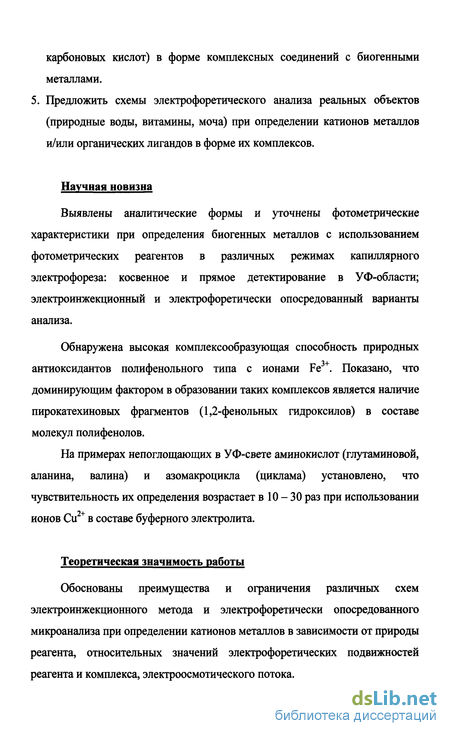 карбоновых кислот) в форме комплексных соединений с биогенными металлами.

5. Предложить схемы электрофоретического анализа реальных объектов (природные воды, витамины, моча) при определении катионов металлов и/или органических лигандов в форме их комплексов.

Научная новизна

Выявлены аналитические формы и уточнены фотометрические характеристики при определения биогенных металлов с использованием фотометрических реагентов в различных режимах капиллярного электрофореза: косвенное и прямое детектирование в УФ-области; электроинжекционный и электрофоретически опосредованный варианты анализа.

Обнаружена высокая комплексообразующая способность природных антиоксидантов полифенольного типа с ионами $Fe^{3+}$. Показано, что доминирующим фактором в образовании таких комплексов является наличие пирокатехиновых фрагментов (1,2-фенольных гидроксилов) в составе молекул полифенолов.

На примерах непоглощающих в УФ-свете аминокислот (глутаминовой, аланина, валина) и азомакроцикла (циклама) установлено, что чувствительность их определения возрастает в 10 – 30 раз при использовании ионов $Cu^{2+}$ в составе буферного электролита.

Теоретическая значимость работы

Обоснованы преимущества и ограничения различных схем электроинжекционного метода и электрофоретически опосредованного микроанализа при определении катионов металлов в зависимости от природы реагента, относительных значений электрофоретических подвижностей реагента и комплекса, электроосмотического потока.

dsLib.net
библиотека диссертаций